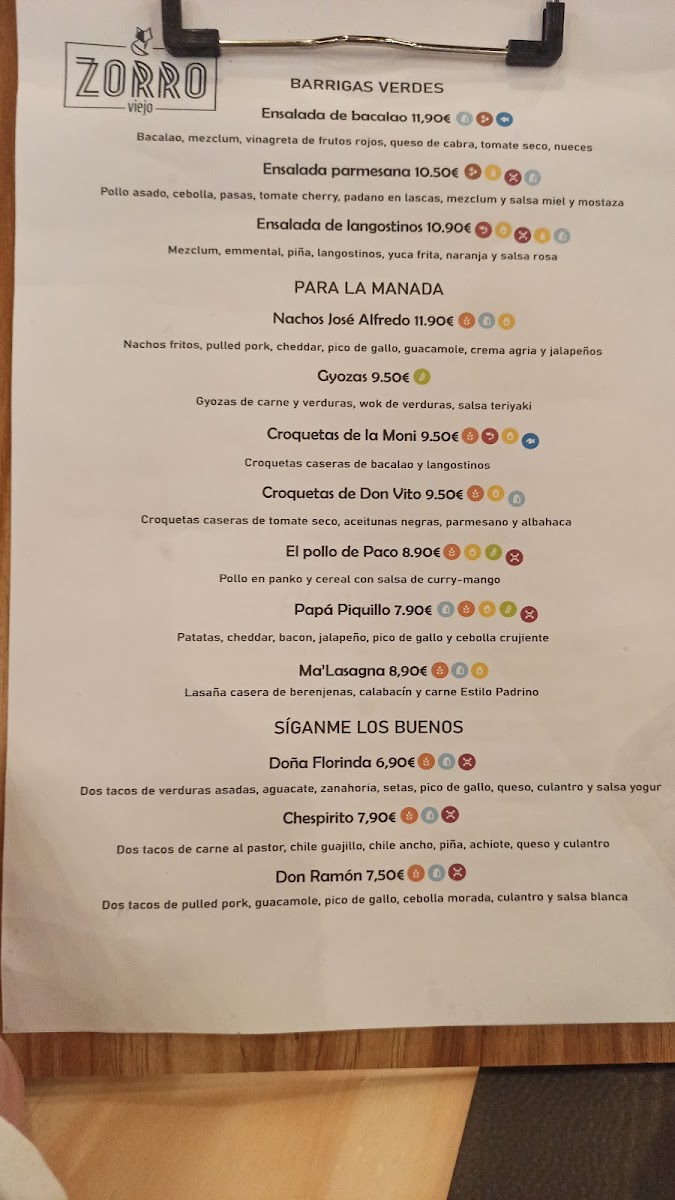 ZORRO
viejo

BARRIGAS VERDES

Ensalada de bacalao 11,90€

Bacalao, mezclum, vinagreta de frutos rojos, queso de cabra, tomate seco, nueces

Ensalada parmesana 10.50€

Pollo asado, cebolla, pasas, tomate cherry, padano en lascas, mezclum y salsa miel y mostaza

Ensalada de langostinos 10.90€

Mezclum, emmental, piña, langostinos, yuca frita, naranja y salsa rosa

PARA LA MANADA

Nachos José Alfredo 11.90€

Nachos fritos, pulled pork, cheddar, pico de gallo, guacamole, crema agria y jalapeños

Gyozas 9.50€

Gyozas de carne y verduras, wok de verduras, salsa teriyaki

Croquetas de la Moni 9.50€

Croquetas caseras de bacalao y langostinos

Croquetas de Don Vito 9.50€

Croquetas caseras de tomate seco, aceitunas negras, parmesano y albahaca

El pollo de Paco 8.90€

Pollo en panko y cereal con salsa de curry-mango

Papá Piquillo 7.90€

Patatas, cheddar, bacon, jalapeño, pico de gallo y cebolla crujiente

Ma'Lasagna 8,90€

Lasaña casera de berenjenas, calabacín y carne Estilo Padrino

SÍGANME LOS BUENOS

Doña Florinda 6,90€

Dos tacos de verduras asadas, aguacate, zanahoria, setas, pico de gallo, queso, culantro y salsa yogur

Chespirito 7,90€

Dos tacos de carne al pastor, chile guajillo, chile ancho, piña, achiote, queso y culantro

Don Ramón 7,50€

Dos tacos de pulled pork, guacamole, pico de gallo, cebolla morada, culantro y salsa blanca